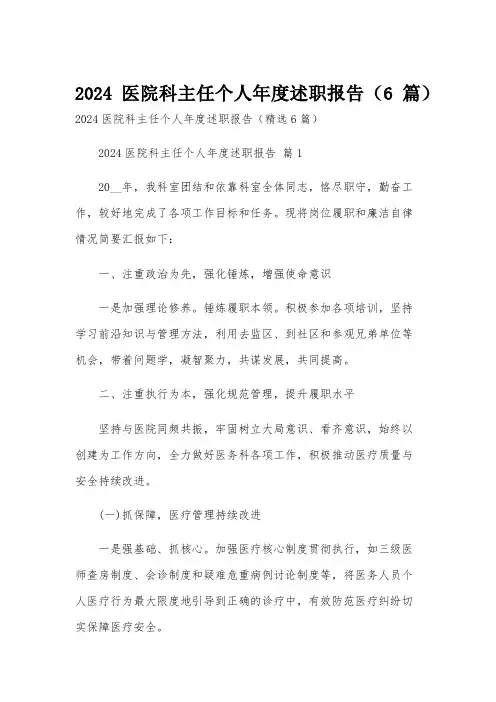 2024 医院科主任个人年度述职报告（6 篇）

2024 医院科主任个人年度述职报告（精选 6 篇）

2024 医院科主任个人年度述职报告 篇 1

20__年，我科室团结和依靠科室全体同志，恪尽职守，勤奋工作，较好地完成了各项工作目标和任务。现将岗位履职和廉洁自律情况简要汇报如下：

一、注重政治为先，强化锤炼，增强使命意识

一是加强理论修养。锤炼履职本领。积极参加各项培训，坚持学习前沿知识与管理方法，利用去监区、到社区和参观兄弟单位等机会，带着问题学，凝智聚力，共谋发展，共同提高。

二、注重执行为本，强化规范管理，提升履职水平

坚持与医院同频共振，牢固树立大局意识、看齐意识，始终以创建为工作方向，全力做好医务科各项工作，积极推动医疗质量与安全持续改进。

(一)抓保障，医疗管理持续改进

一是强基础、抓核心。加强医疗核心制度贯彻执行，如三级医师查房制度、会诊制度和疑难危重病例讨论制度等，将医务人员个人医疗行为最大限度地引导到正确的诊疗中，有效防范医疗纠纷切实保障医疗安全。